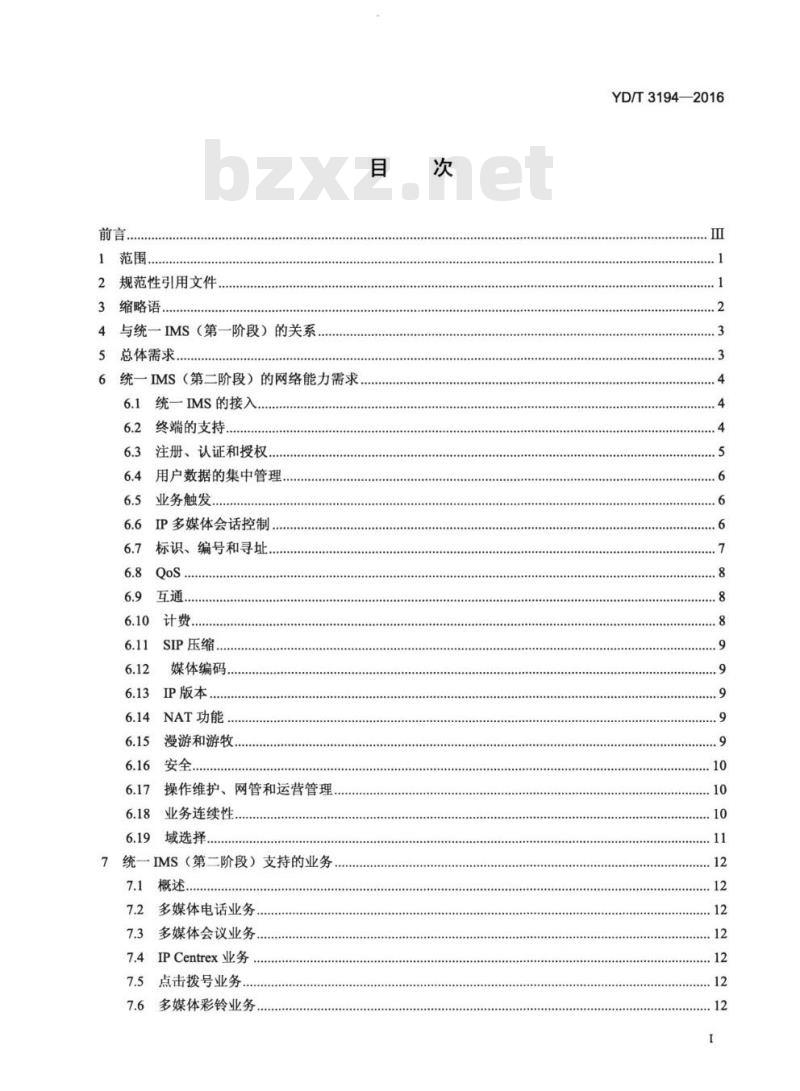 YD/T 3194—2016

bzxz.net

目　次

前言 III
1 范围 1
2 规范性引用文件 1
3 缩略语 2
4 与统一 IMS（第一阶段）的关系 3
5 总体需求 3
6 统一 IMS（第二阶段）的网络能力需求 4
6.1 统一 IMS 的接入 4
6.2 终端的支持 4
6.3 注册、认证和授权 5
6.4 用户数据的集中管理 6
6.5 业务触发 6
6.6 IP 多媒体会话控制 6
6.7 标识、编号和寻址 7
6.8 QoS 8
6.9 互通 8
6.10 计费 8
6.11 SIP 压缩 9
6.12 媒体编码 9
6.13 IP 版本 9
6.14 NAT 功能 9
6.15 漫游和游牧 9
6.16 安全 10
6.17 操作维护、网管和运营管理 10
6.18 业务连续性 10
6.19 域选择 11
7 统一 IMS（第二阶段）支持的业务 12
7.1 概述 12
7.2 多媒体电话业务 12
7.3 多媒体会议业务 12
7.4 IP Centrex 业务 12
7.5 点击拨号业务 12
7.6 多媒体彩铃业务 12

I